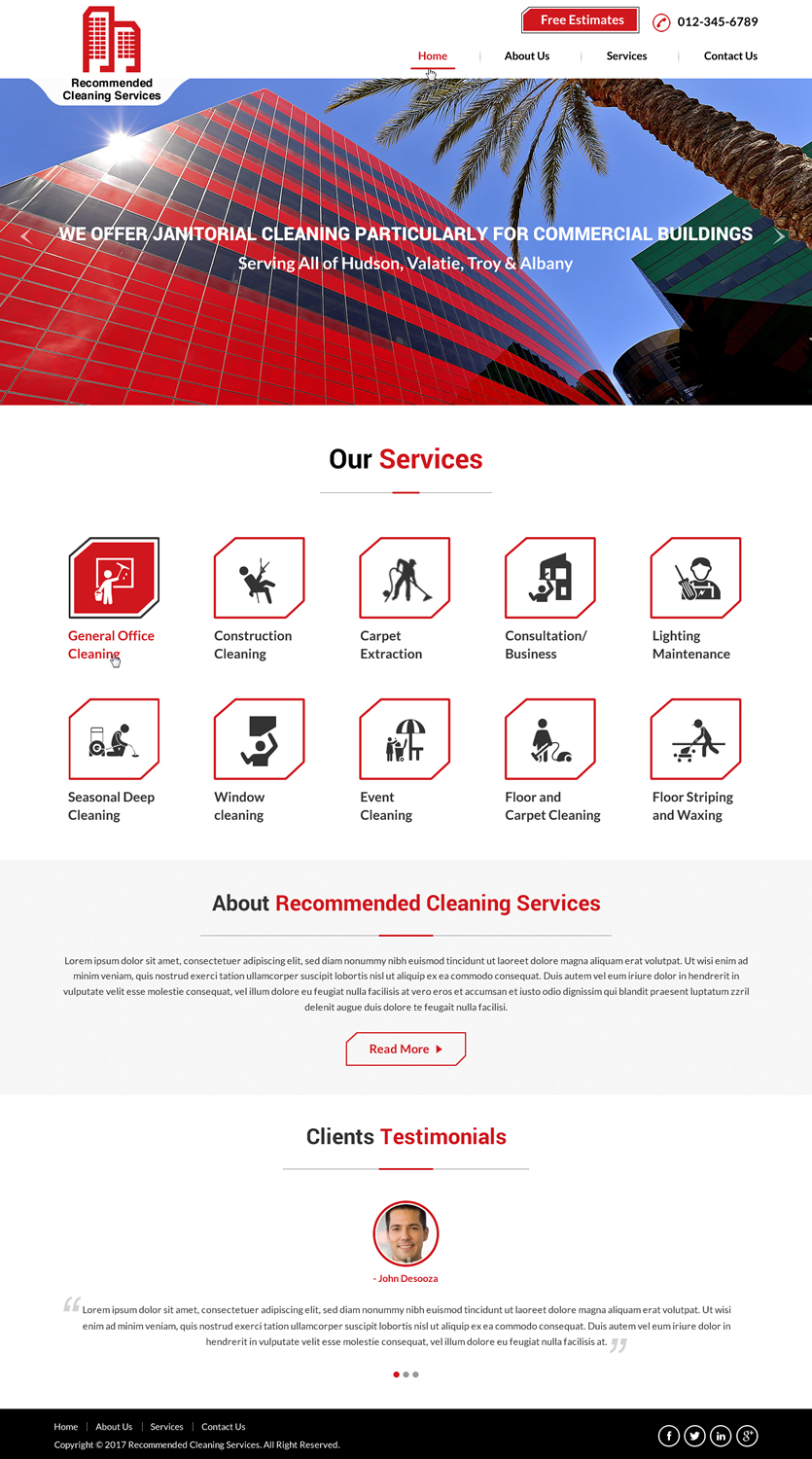 Recommended
Cleaning Services

Free Estimates

012-345-6789

Home
About Us
Services
Contact Us

WE OFFER JANITORIAL CLEANING PARTICULARLY FOR COMMERCIAL BUILDINGS
Serving All of Hudson, Valatie, Troy & Albany

Our Services

General Office Cleaning

Construction Cleaning

Carpet Extraction

Consultation/ Business

Lighting Maintenance

Seasonal Deep Cleaning

Window cleaning

Event Cleaning

Floor and Carpet Cleaning

Floor Striping and Waxing

About Recommended Cleaning Services

Lorem ipsum dolor sit amet, consectetuer adipiscing elit, sed diam nonummy nibh euismod tincidunt ut laoreet dolore magna aliquam erat volutpat. Ut wisi enim ad minim veniam, quis nostrud exerci tation ullamcorper suscipit lobortis nisl ut aliquip ex ea commodo consequat. Duis autem vel eum iriure dolor in hendrerit in vulputate velit esse molestie consequat, vel illum dolore eu feugiat nulla facilisis at vero eros et accumsan et iusto odio dignissim qui blandit praesent luptatum zzril delenit augue duis dolore te feugait nulla facilisi.

Read More

Clients Testimonials

- John Desooza

Lorem ipsum dolor sit amet, consectetuer adipiscing elit, sed diam nonummy nibh euismod tincidunt ut laoreet dolore magna aliquam erat volutpat. Ut wisi enim ad minim veniam, quis nostrud exerci tation ullamcorper suscipit lobortis nisl ut aliquip ex ea commodo consequat. Duis autem vel eum iriure dolor in hendrerit in vulputate velit esse molestie consequat, vel illum dolore eu feugiat nulla facilisis at.

Home
About Us
Services
Contact Us

Copyright © 2017 Recommended Cleaning Services. All Right Reserved.